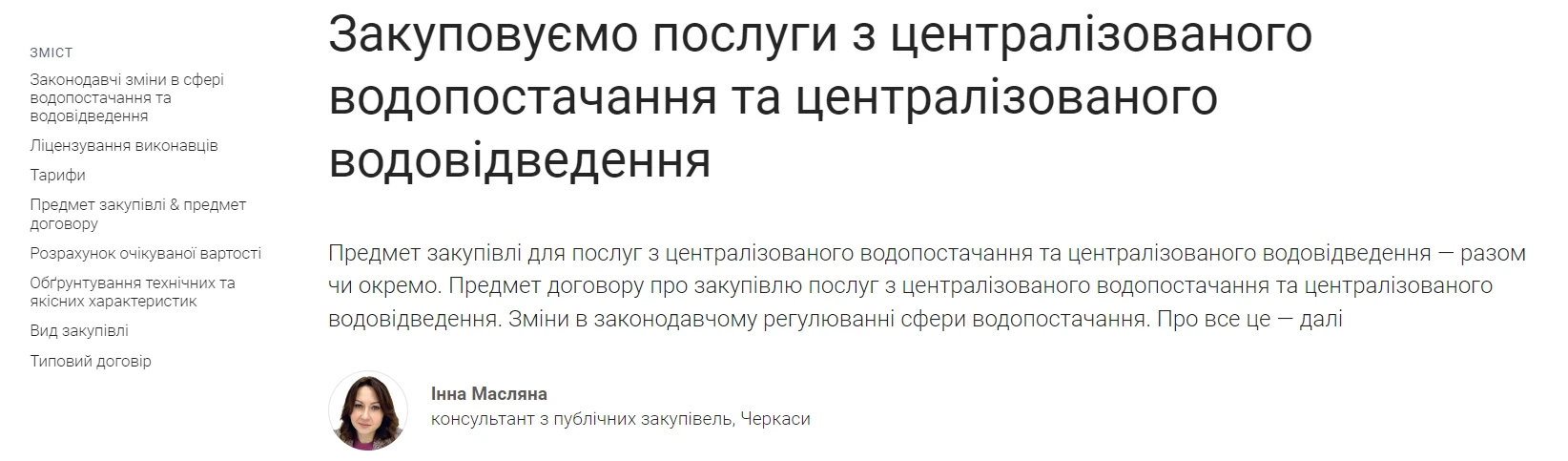 ЗМІСТ

Законодавчі зміни в сфері водопостачання та водовідведення

Ліцензування виконавців

Тарифи

Предмет закупівлі & предмет договору

Розрахунок очікуваної вартості

Обґрунтування технічних та якісних характеристик

Вид закупівлі

Типовий договір

Закуповуємо послуги з централізованого водопостачання та централізованого водовідведення

Предмет закупівлі для послуг з централізованого водопостачання та централізованого водовідведення — разом чи окремо. Предмет договору про закупівлю послуг з централізованого водопостачання та централізованого водовідведення. Зміни в законодавчому регулюванні сфери водопостачання. Про все це — далі

Інна Масляна

консультант з публічних закупівель, Черкаси